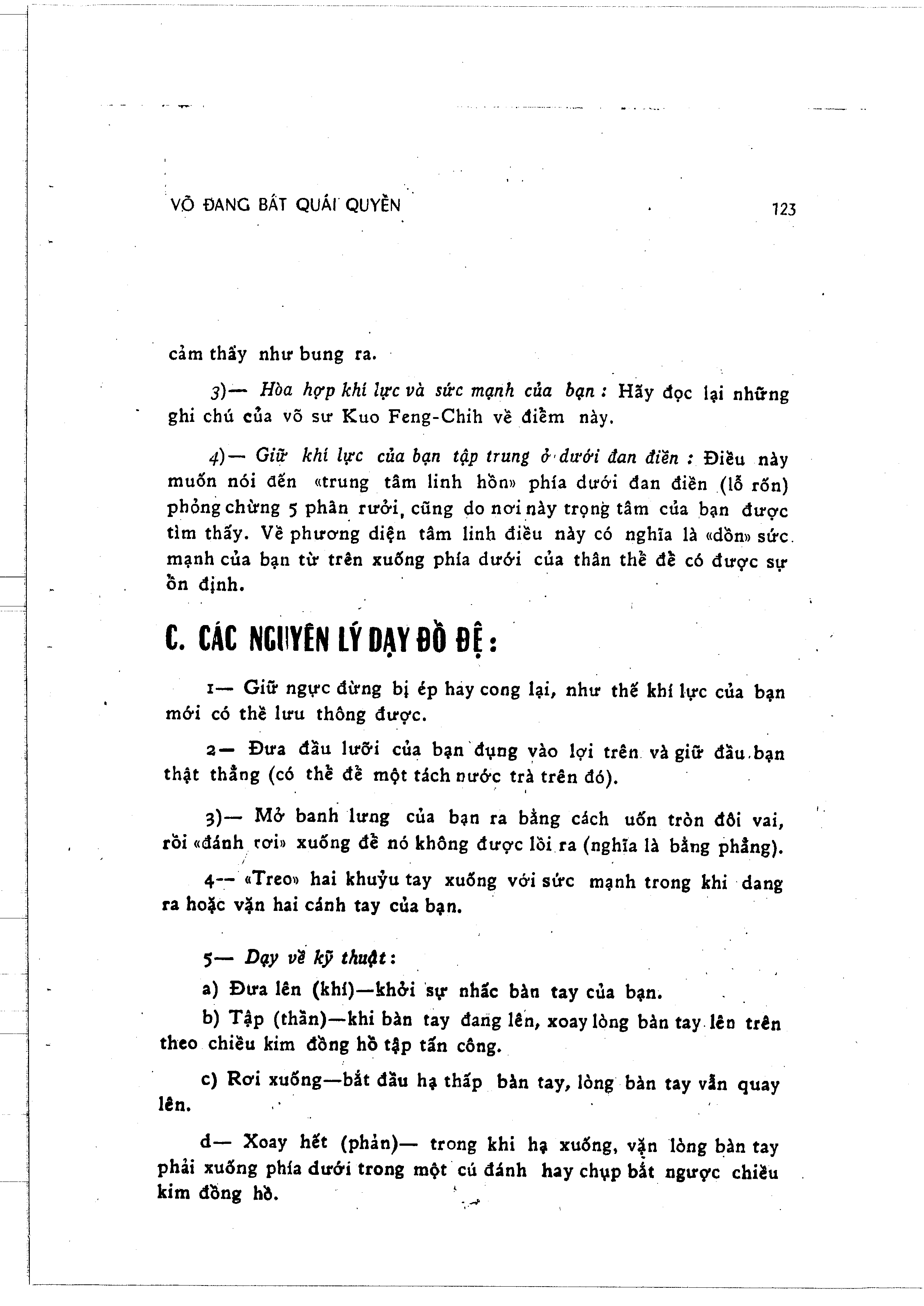 VÕ ĐANG BÁT QUÁI QUYỀN 123

cảm thấy như bung ra.

3)— Hòa hợp khí lực và sức mạnh của bạn : Hãy đọc lại những ghi chú của võ sư Kuo Feng-Chih về điểm này.

4)— Giữ khí lực của bạn tập trung ở dưới đan điền : Điều này muốn nói đến «trung tâm linh hồn» phía dưới đan điền (lỗ rốn) phỏng chừng 5 phân rưởi, cũng do nơi này trọng tâm của bạn được tìm thấy. Về phương diện tâm linh điều này có nghĩa là «dồn» sức mạnh của bạn từ trên xuống phía dưới của thân thể để có được sự ổn định.

C. CÁC NGUYÊN LÝ DẠY ĐỒ ĐỆ :

1— Giữ ngực đừng bị ép hay cong lại, như thế khí lực của bạn mới có thể lưu thông được.

2— Đưa đầu lưỡi của bạn đụng vào lợi trên và giữ đầu bạn thật thẳng (có thể để một tách nước trà trên đó).

3)— Mở banh lưng của bạn ra bằng cách uốn tròn đôi vai, rồi «đánh rơi» xuống để nó không được lồi ra (nghĩa là bằng phẳng).

4-- «Treo» hai khuỷu tay xuống với sức mạnh trong khi dang ra hoặc vặn hai cánh tay của bạn.

5— Dạy về kỹ thuật :

a) Đưa lên (khí)—khởi sự nhấc bàn tay của bạn.

b) Tập (thần)—khi bàn tay đang lên, xoay lòng bàn tay lên trên theo chiều kim đồng hồ tập tấn công.

c) Rơi xuống—bắt đầu hạ thấp bàn tay, lòng bàn tay vẫn quay lên.

d— Xoay hết (phản)— trong khi hạ xuống, vặn lòng bàn tay phải xuống phía dưới trong một cú đánh hay chụp bắt ngược chiều kim đồng hồ.